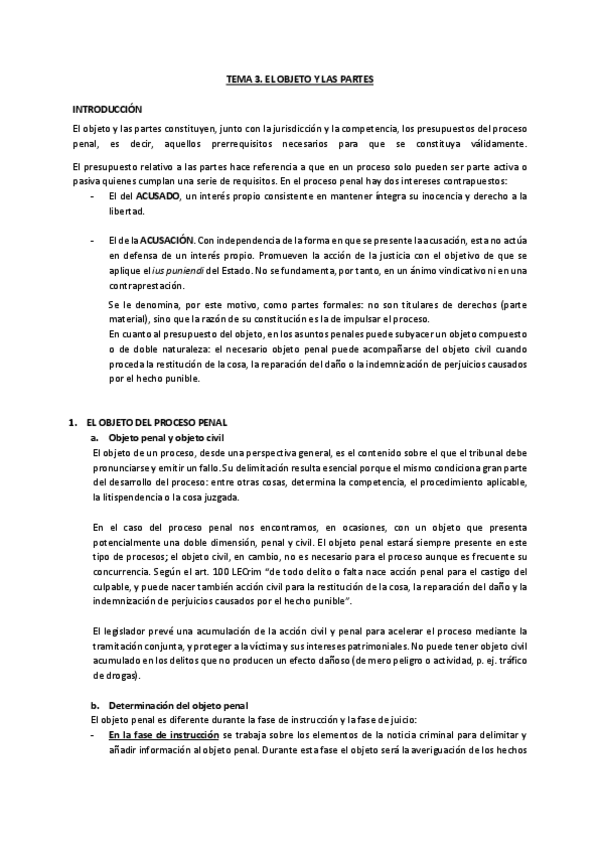 TEMA 3. EL OBJETO Y LAS PARTES

INTRODUCCIÓN

El objeto y las partes constituyen, junto con la jurisdicción y la competencia, los presupuestos del proceso penal, es decir, aquellos prerrequisitos necesarios para que se constituya válidamente.

El presupuesto relativo a las partes hace referencia a que en un proceso solo pueden ser parte activa o pasiva quienes cumplan una serie de requisitos. En el proceso penal hay dos intereses contrapuestos:

- El del ACUSADO, un interés propio consistente en mantener íntegra su inocencia y derecho a la libertad.

- El de la ACUSACIÓN. Con independencia de la forma en que se presente la acusación, esta no actúa en defensa de un interés propio. Promueven la acción de la justicia con el objetivo de que se aplique el ius puniendi del Estado. No se fundamenta, por tanto, en un ánimo vindicativo ni en una contraprestación.

Se le denomina, por este motivo, como partes formales: no son titulares de derechos (parte material), sino que la razón de su constitución es la de impulsar el proceso.

En cuanto al presupuesto del objeto, en los asuntos penales puede subyacer un objeto compuesto o de doble naturaleza: el necesario objeto penal puede acompañarse del objeto civil cuando proceda la restitución de la cosa, la reparación del daño o la indemnización de perjuicios causados por el hecho punible.

1. EL OBJETO DEL PROCESO PENAL

a. Objeto penal y objeto civil

El objeto de un proceso, desde una perspectiva general, es el contenido sobre el que el tribunal debe pronunciarse y emitir un fallo. Su delimitación resulta esencial porque el mismo condiciona gran parte del desarrollo del proceso: entre otras cosas, determina la competencia, el procedimiento aplicable, la litispendencia o la cosa juzgada.

En el caso del proceso penal nos encontramos, en ocasiones, con un objeto que presenta potencialmente una doble dimensión, penal y civil. El objeto penal estará siempre presente en este tipo de procesos; el objeto civil, en cambio, no es necesario para el proceso aunque es frecuente su concurrencia. Según el art. 100 LECrim "de todo delito o falta nace acción penal para el castigo del culpable, y puede nacer también acción civil para la restitución de la cosa, la reparación del daño y la indemnización de perjuicios causados por el hecho punible".

El legislador prevé una acumulación de la acción civil y penal para acelerar el proceso mediante la tramitación conjunta, y proteger a la víctima y sus intereses patrimoniales. No puede tener objeto civil acumulado en los delitos que no producen un efecto dañoso (de mero peligro o actividad, p. ej. tráfico de drogas).

b. Determinación del objeto penal

El objeto penal es diferente durante la fase de instrucción y la fase de juicio:

- En la fase de instrucción se trabaja sobre los elementos de la noticia criminal para delimitar y añadir información al objeto penal. Durante esta fase el objeto será la averiguación de los hechos